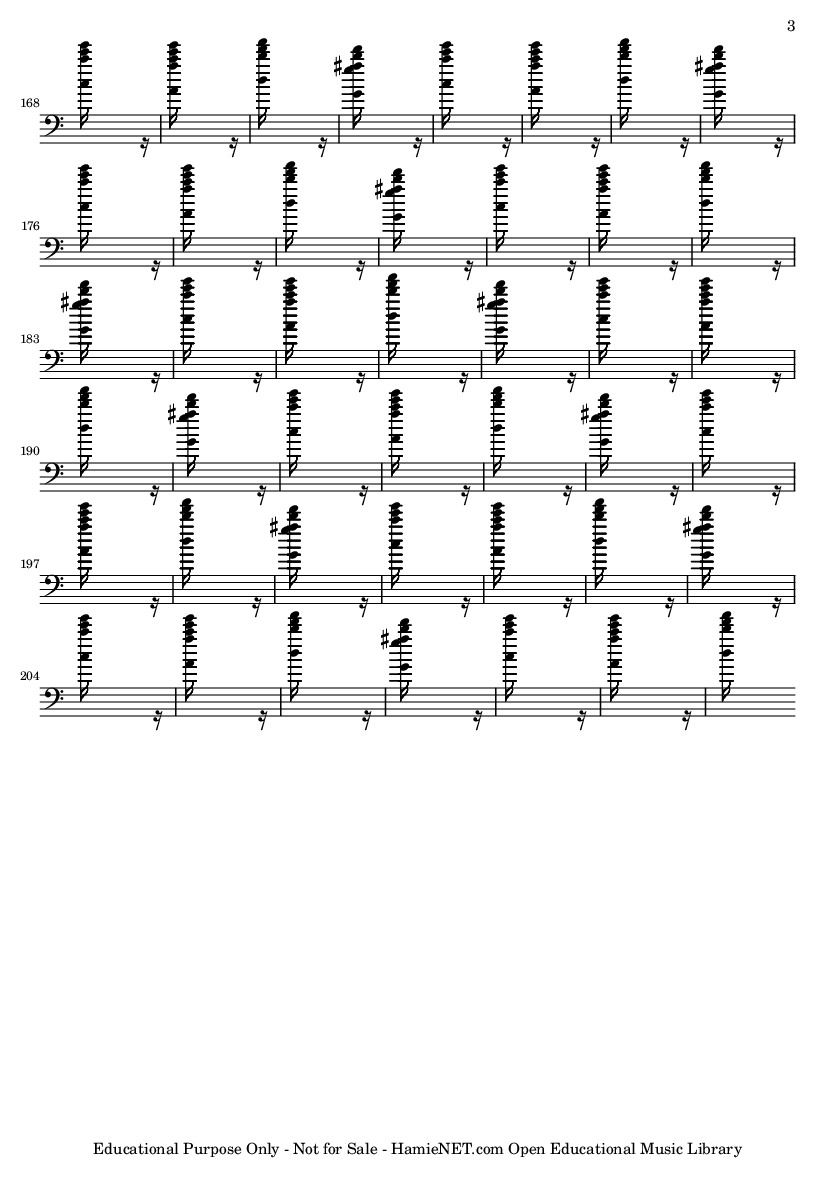 3

168

176

183

190

197

204

Educational Purpose Only - Not for Sale - HamieNET.com Open Educational Music Library